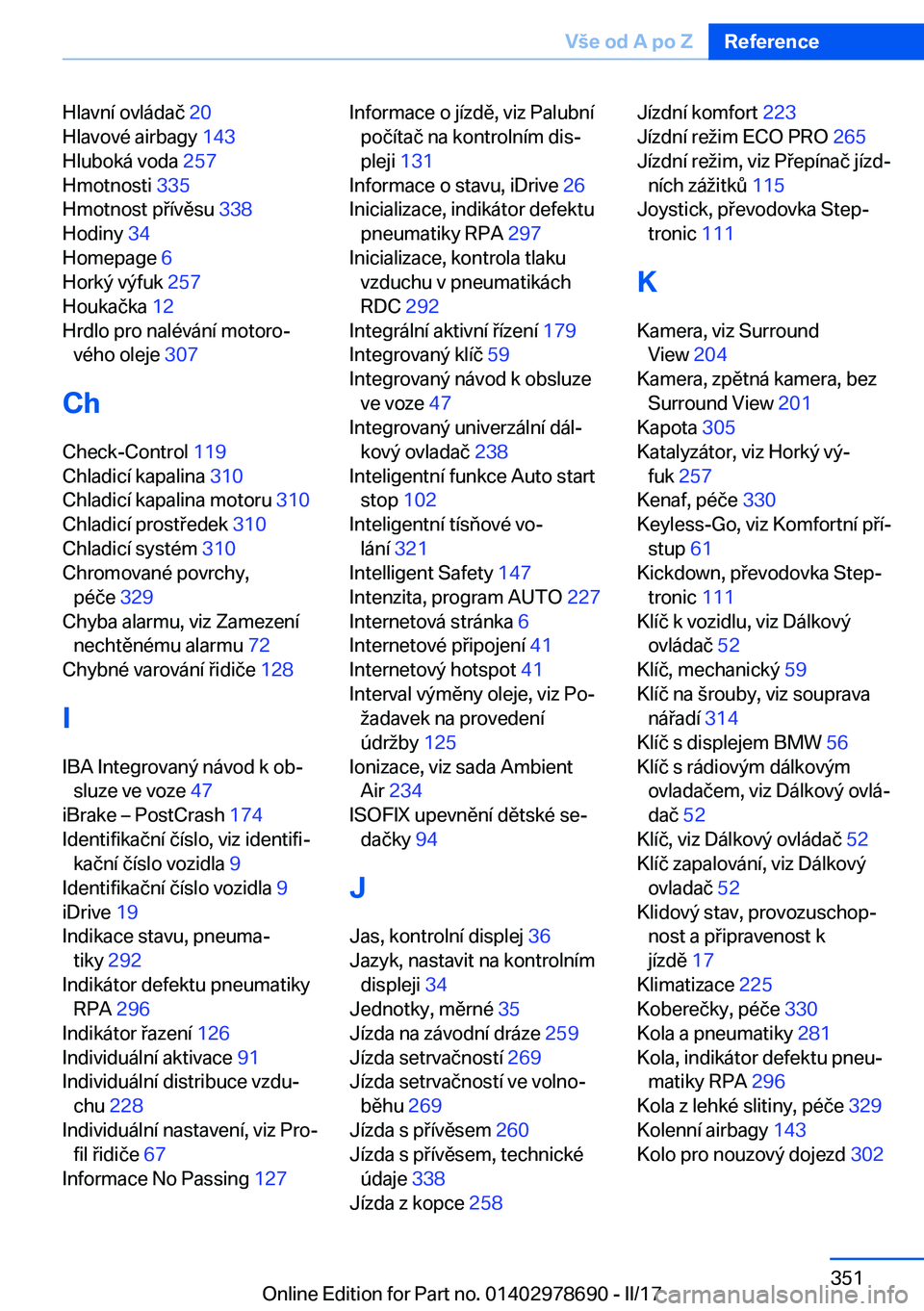 Vše od A po Z Reference

Hlavní ovládač 20
Hlavové airbagy 143
Hluboká voda 257
Hmotnosti 335
Hmotnost přívěsu 338
Hodiny 34
Homepage 6
Horký výfuk 257
Houkačka 12
Hrdlo pro nalévání motorového oleje 307

Ch

Check-Control 119
Chladicí kapalina 310
Chladicí kapalina motoru 310
Chladicí prostředek 310
Chladicí systém 310
Chromované povrchy, péče 329
Chyba alarmu, viz Zamezení nechtěnému alarmu 72
Chybné varování řidiče 128

I

IBA Integrovaný návod k obsluze ve voze 47
iBrake – PostCrash 174
Identifikační číslo, viz identifikační číslo vozidla 9
Identifikační číslo vozidla 9
iDrive 19
Indikace stavu, pneumatiky 292
Indikátor defektu pneumatiky RPA 296
Indikátor řazení 126
Individuální aktivace 91
Individuální distribuce vzduchu 228
Individuální nastavení, viz Profil řidiče 67
Informace No Passing 127

Informace o jízdě, viz Palubní počítač na kontrolním displeji 131
Informace o stavu, iDrive 26
Inicializace, indikátor defektu pneumatiky RPA 297
Inicializace, kontrola tlaku vzduchu v pneumatikách RDC 292
Integrální aktivní řízení 179
Integrovaný klíč 59
Integrovaný návod k obsluze ve voze 47
Integrovaný univerzální dálkový ovladač 238
Inteligentní funkce Auto start stop 102
Inteligentní tísňové volání 321
Intelligent Safety 147
Intenzita, program AUTO 227
Internetová stránka 6
Internetové připojení 41
Internetový hotspot 41
Interval výměny oleje, viz Požadavek na provedení údržby 125
Ionizace, viz sada Ambient Air 234
ISOFIX upevnění dětské sedačky 94

J

Jas, kontrolní displej 36
Jazyk, nastavit na kontrolním displeji 34
Jednotky, měrné 35
Jízda na závodní dráze 259
Jízda setrvačností 269
Jízda setrvačností ve volnoběhu 269
Jízda s přívěsem 260
Jízda s přívěsem, technické údaje 338
Jízda z kopce 258

Jízdní komfort 223
Jízdní režim ECO PRO 265
Jízdní režim, viz Přepínač jízdních zážitků 115
Joystick, převodovka Steptronic 111

K

Kamera, viz Surround View 204
Kamera, zpětná kamera, bez Surround View 201
Kapota 305
Katalyzátor, viz Horký výfuk 257
Kenaf, péče 330
Keyless-Go, viz Komfortní přístup 61
Kickdown, převodovka Steptronic 111
Klíč k vozidlu, viz Dálkový ovládač 52
Klíč, mechanický 59
Klíč na šrouby, viz souprava nářadí 314
Klíč s displejem BMW 56
Klíč s rádiovým dálkovým ovladačem, viz Dálkový ovládač 52
Klíč, viz Dálkový ovládač 52
Klíč zapalování, viz Dálkový ovladač 52
Klidový stav, provozuschopnost a připravenost k jízdě 17
Klimatizace 225
Koberečky, péče 330
Kola a pneumatiky 281
Kola, indikátor defektu pneumatiky RPA 296
Kola z lehké slitiny, péče 329
Kolenní airbagy 143
Kolo pro nouzový dojezd 302

351
Online Edition for Part no. 01402978690 - II/17
carmanualsonline.info